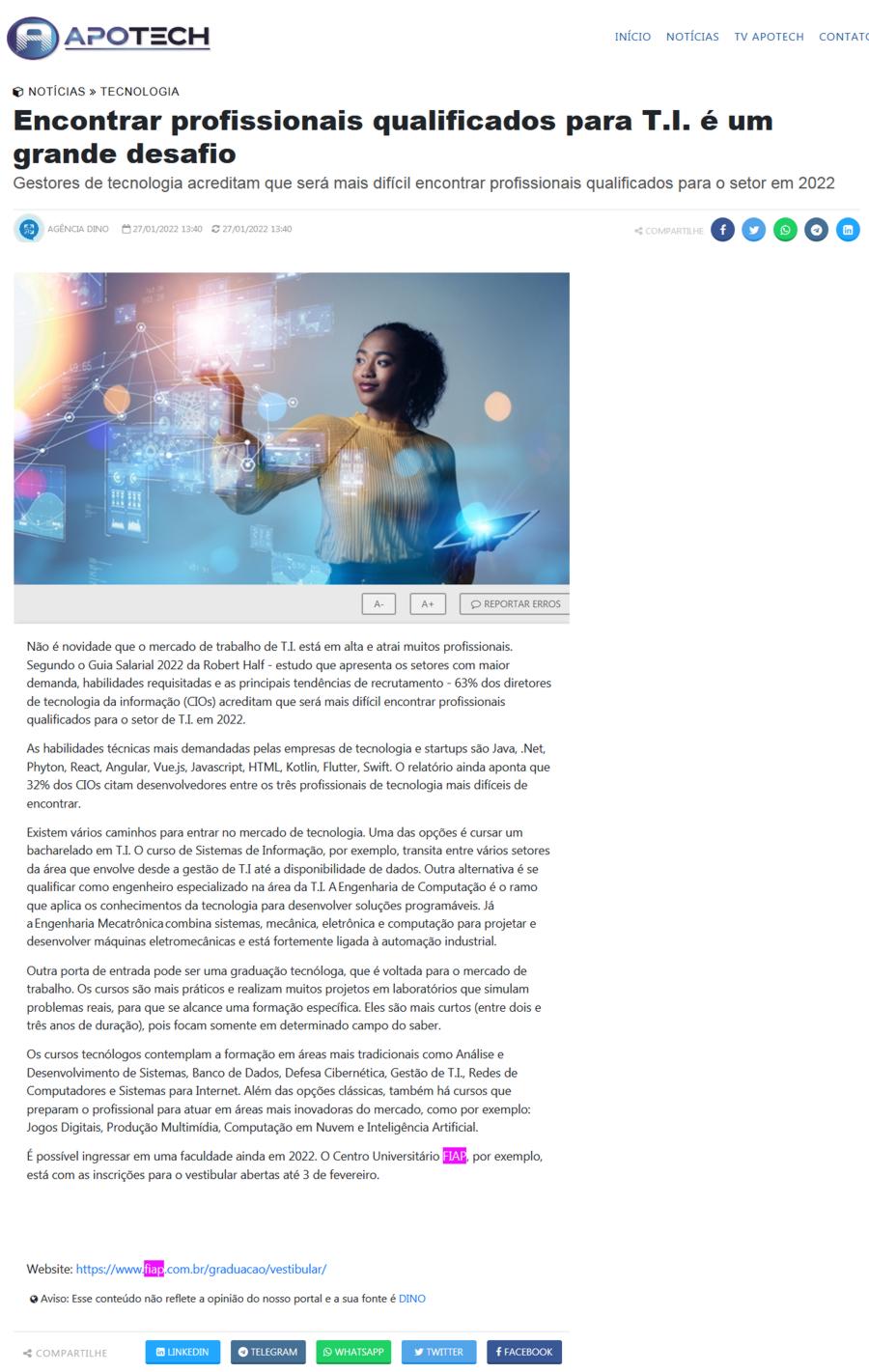 APOTECH

INÍCIO NOTÍCIAS TV APOTECH CONTATO

NOTÍCIAS » TECNOLOGIA

Encontrar profissionais qualificados para T.I. é um grande desafio

Gestores de tecnologia acreditam que será mais difícil encontrar profissionais qualificados para o setor em 2022

AGÊNCIA DINO 27/01/2022 13:40 27/01/2022 13:40

COMPARTILHE

A- A+ REPORTAR ERROS

Não é novidade que o mercado de trabalho de T.I. está em alta e atrai muitos profissionais. Segundo o Guia Salarial 2022 da Robert Half - estudo que apresenta os setores com maior demanda, habilidades requisitadas e as principais tendências de recrutamento - 63% dos diretores de tecnologia da informação (CIOs) acreditam que será mais difícil encontrar profissionais qualificados para o setor de T.I. em 2022.

As habilidades técnicas mais demandadas pelas empresas de tecnologia e startups são Java, .Net, Phyton, React, Angular, Vue.js, Javascript, HTML, Kotlin, Flutter, Swift. O relatório ainda aponta que 32% dos CIOs citam desenvolvedores entre os três profissionais de tecnologia mais difíceis de encontrar.

Existem vários caminhos para entrar no mercado de tecnologia. Uma das opções é cursar um bacharelado em T.I. O curso de Sistemas de Informação, por exemplo, transita entre vários setores da área que envolve desde a gestão de T.I até a disponibilidade de dados. Outra alternativa é se qualificar como engenheiro especializado na área da T.I. A Engenharia de Computação é o ramo que aplica os conhecimentos da tecnologia para desenvolver soluções programáveis. Já a Engenharia Mecatrônica combina sistemas, mecânica, eletrônica e computação para projetar e desenvolver máquinas eletromecânicas e está fortemente ligada à automação industrial.

Outra porta de entrada pode ser uma graduação tecnóloga, que é voltada para o mercado de trabalho. Os cursos são mais práticos e realizam muitos projetos em laboratórios que simulam problemas reais, para que se alcance uma formação específica. Eles são mais curtos (entre dois e três anos de duração), pois focam somente em determinado campo do saber.

Os cursos tecnólogos contemplam a formação em áreas mais tradicionais como Análise e Desenvolvimento de Sistemas, Banco de Dados, Defesa Cibernética, Gestão de T.I., Redes de Computadores e Sistemas para Internet. Além das opções clássicas, também há cursos que preparam o profissional para atuar em áreas mais inovadoras do mercado, como por exemplo: Jogos Digitais, Produção Multimídia, Computação em Nuvem e Inteligência Artificial.

É possível ingressar em uma faculdade ainda em 2022. O Centro Universitário FIAP, por exemplo, está com as inscrições para o vestibular abertas até 3 de fevereiro.

Website: https://www.fiap.com.br/graduacao/vestibular/

Aviso: Esse conteúdo não reflete a opinião do nosso portal e a sua fonte é DINO

COMPARTILHE LINKEDIN TELEGRAM WHATSAPP TWITTER FACEBOOK